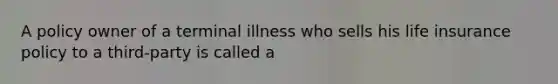 A policy owner of a terminal illness who sells his life insurance policy to a third-party is called a